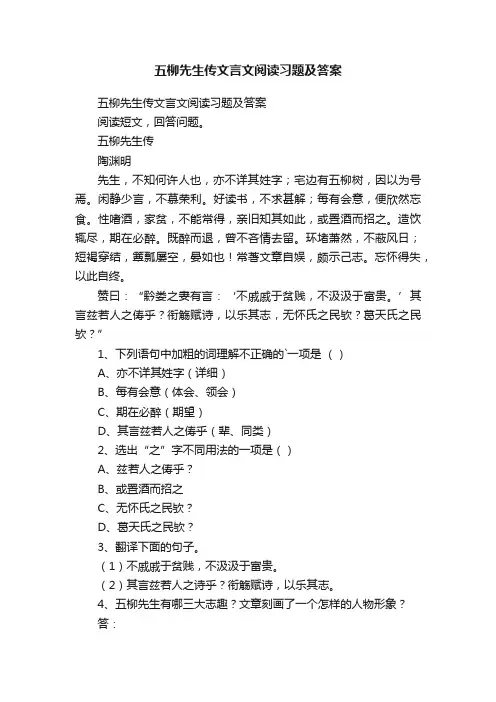 五柳先生传文言文阅读习题及答案

五柳先生传文言文阅读习题及答案

阅读短文，回答问题。

五柳先生传

陶渊明

先生，不知何许人也，亦不详其姓字；宅边有五柳树，因以为号焉。闲静少言，不慕荣利。好读书，不求甚解；每有会意，便欣然忘食。性嗜酒，家贫，不能常得，亲旧知其如此，或置酒而招之。造饮辄尽，期在必醉。既醉而退，曾不吝情去留。环堵萧然，不蔽风日；短褐穿结，箪瓢屡空，晏如也！常著文章自娱，颇示己志。忘怀得失，以此自终。

赞曰：“黔娄之妻有言：‘不戚戚于贫贱，不汲汲于富贵。’其言兹若人之俦乎？衔觞赋诗，以乐其志，无怀氏之民欤？葛天氏之民欤？”

1、下列语句中加粗的词理解不正确的`一项是（ ）

A、亦不详其姓字（详细）

B、每有会意（体会、领会）

C、期在必醉（期望）

D、其言兹若人之俦乎（辈、同类）

2、选出“之”字不同用法的一项是（ ）

A、兹若人之俦乎？

B、或置酒而招之

C、无怀氏之民欤？

D、葛天氏之民欤？

3、翻译下面的句子。

（1）不戚戚于贫贱，不汲汲于富贵。

（2）其言兹若人之诗乎？衔觞赋诗，以乐其志。

4、五柳先生有哪三大志趣？文章刻画了一个怎样的人物形象？

答：